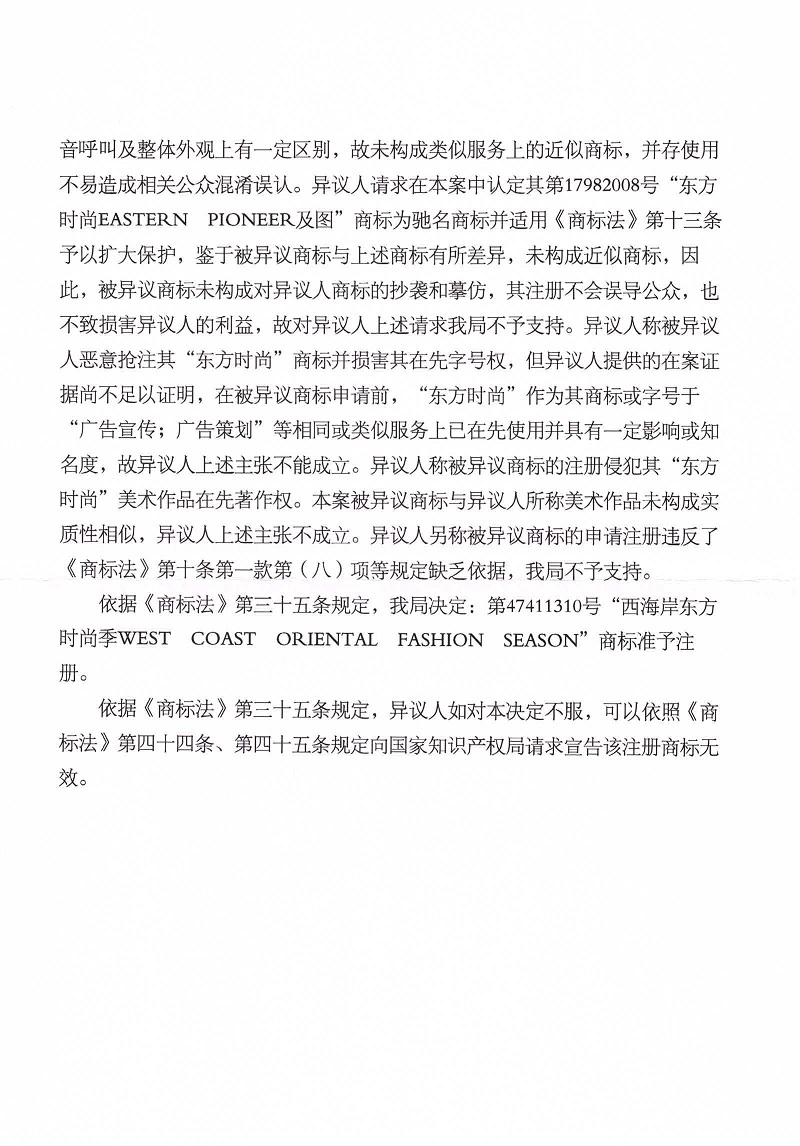 音呼叫及整体外观上有一定区别，故未构成类似服务上的近似商标，并存使用不易造成相关公众混淆误认。异议人请求在本案中认定其第17982008号“东方时尚EASTERN PIONEER及图”商标为驰名商标并适用《商标法》第十三条予以扩大保护，鉴于被异议商标与上述商标有所差异，未构成近似商标，因此，被异议商标未构成对异议人商标的抄袭和摹仿，其注册不会误导公众，也不致损害异议人的利益，故对异议人上述请求我局不予支持。异议人称被异议人恶意抢注其“东方时尚”商标并损害其在先字号权，但异议人提供的在案证据尚不足以证明，在被异议商标申请前，“东方时尚”作为其商标或字号于“广告宣传；广告策划”等相同或类似服务上已在先使用并具有一定影响或知名度，故异议人上述主张不能成立。异议人称被异议商标的注册侵犯其“东方时尚”美术作品在先著作权。本案被异议商标与异议人所称美术作品未构成实质性相似，异议人上述主张不成立。异议人另称被异议商标的申请注册违反了《商标法》第十条第一款第（八）项等规定缺乏依据，我局不予支持。

依据《商标法》第三十五条规定，我局决定：第47411310号“西海岸东方时尚季WEST COAST ORIENTAL FASHION SEASON”商标准予注册。

依据《商标法》第三十五条规定，异议人如对本决定不服，可以依照《商标法》第四十四条、第四十五条规定向国家知识产权局请求宣告该注册商标无效。